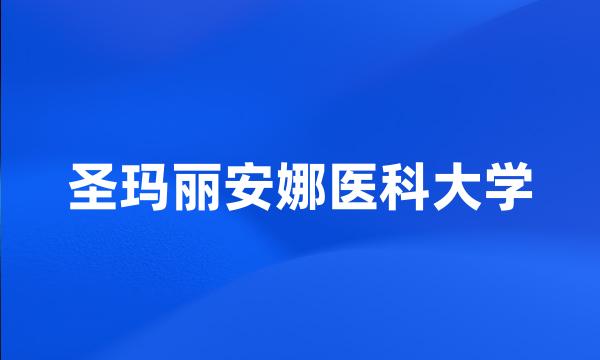 圣玛丽安娜医科大学